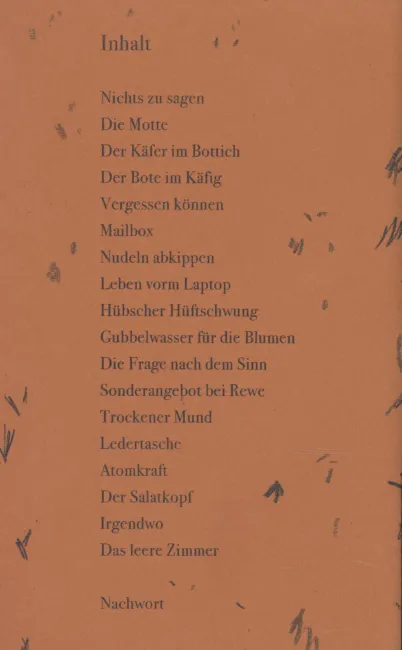 Inhalt

Nichts zu sagen
Die Motte
Der Käfer im Bottich
Der Bote im Käfig
Vergessen können
Mailbox
Nudeln abkippen
Leben vorm Laptop
Hübscher Hüftschwung
Gubbelwasser für die Blumen
Die Frage nach dem Sinn
Sonderangebot bei Rewe
Trockener Mund
Ledertasche
Atomkraft
Der Salatkopf
Irgendwo
Das leere Zimmer

Nachwort